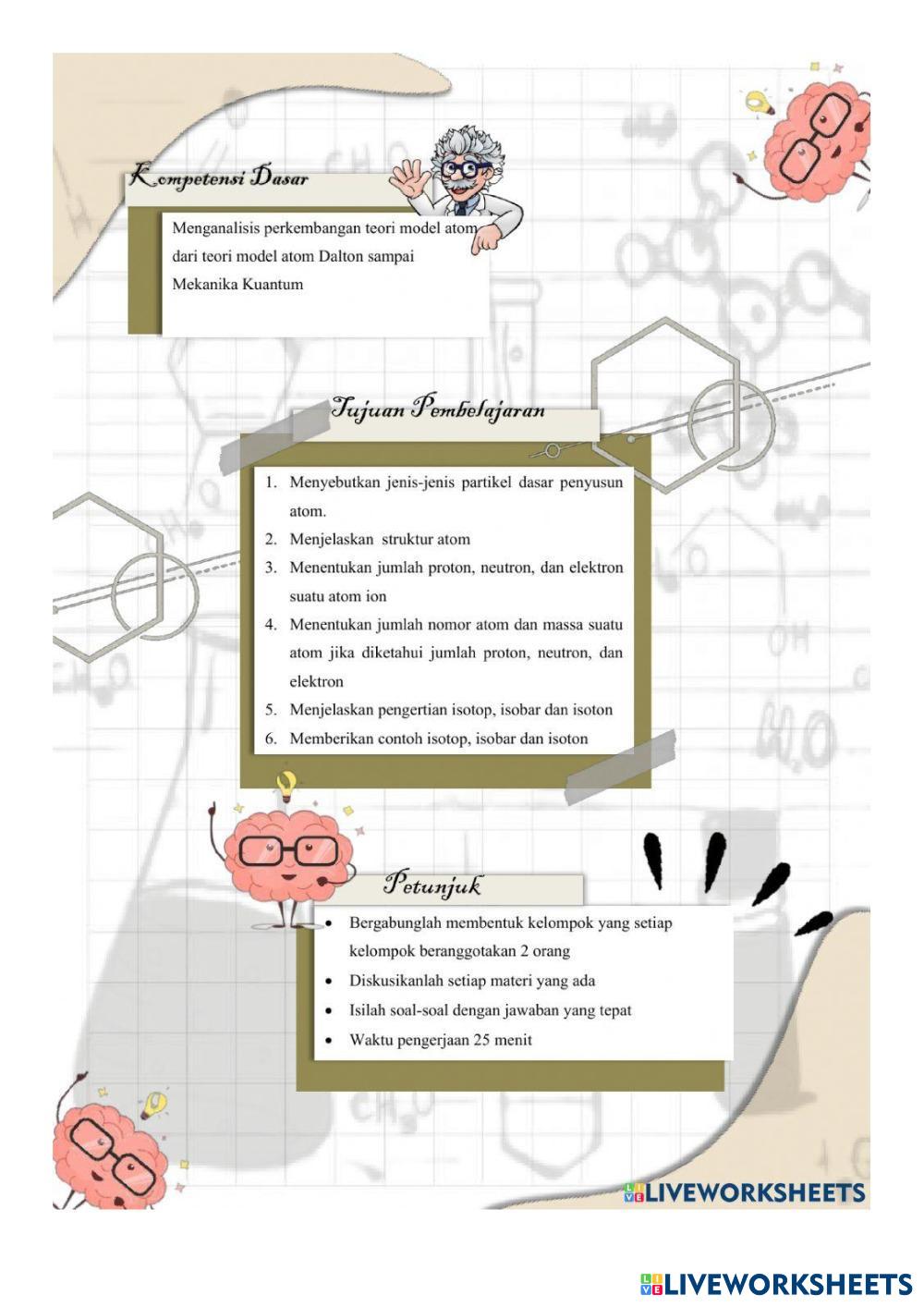 Kompetensi Dasar

Menganalisis perkembangan teori model atom dari teori model atom Dalton sampai Mekanika Kuantum

Tujuan Pembelajaran

1. Menyebutkan jenis-jenis partikel dasar penyusun atom.
2. Menjelaskan struktur atom
3. Menentukan jumlah proton, neutron, dan elektron suatu atom ion
4. Menentukan jumlah nomor atom dan massa suatu atom jika diketahui jumlah proton, neutron, dan elektron
5. Menjelaskan pengertian isotop, isobar dan isoton
6. Memberikan contoh isotop, isobar dan isoton

Petunjuk

• Bergabunglah membentuk kelompok yang setiap kelompok beranggotakan 2 orang
• Diskusikanlah setiap materi yang ada
• Isilah soal-soal dengan jawaban yang tepat
• Waktu pengerjaan 25 menit

LIVEWORKSHEETS

LIVEWORKSHEETS